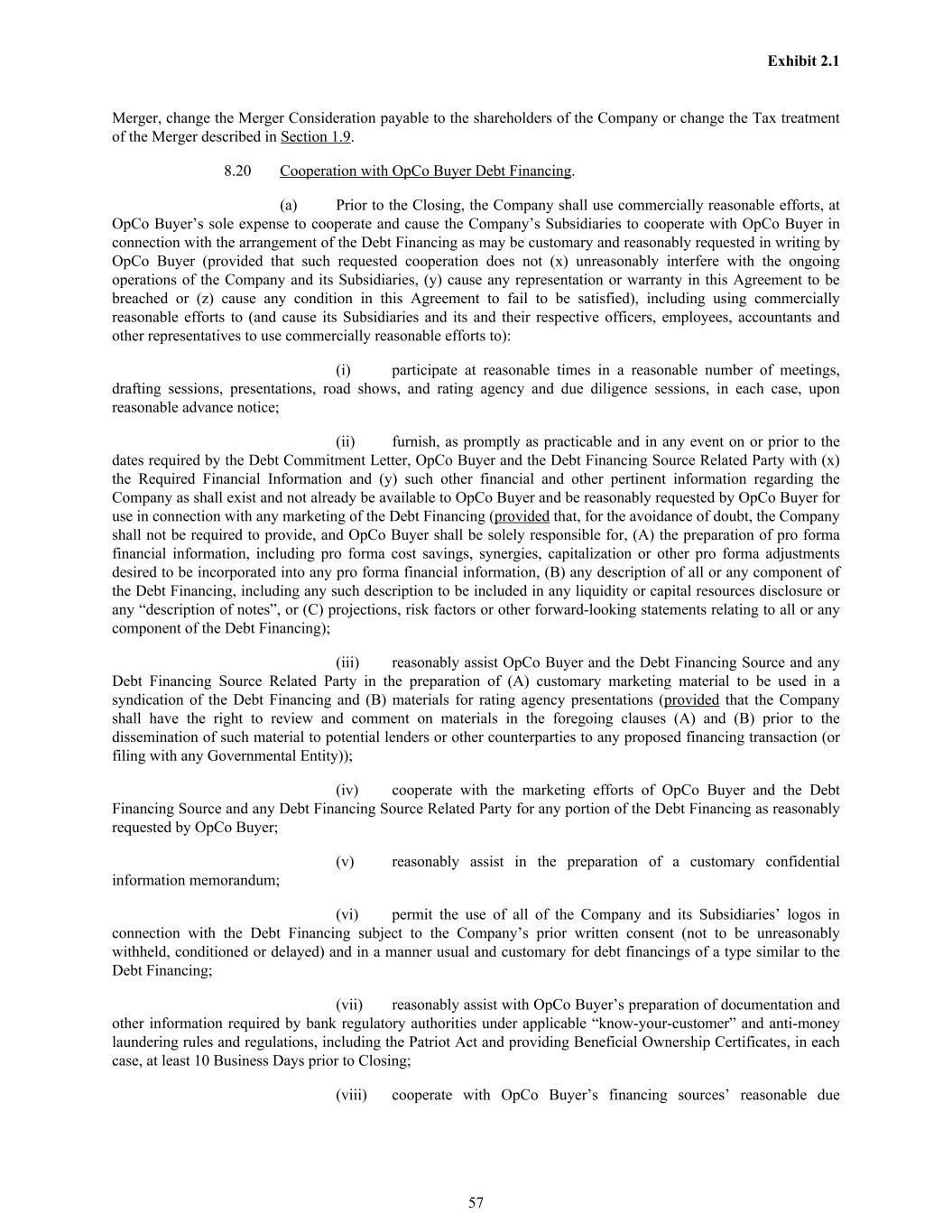 Exhibit 2.1

Merger, change the Merger Consideration payable to the shareholders of the Company or change the Tax treatment of the Merger described in Section 1.9.

8.20 Cooperation with OpCo Buyer Debt Financing.

(a) Prior to the Closing, the Company shall use commercially reasonable efforts, at OpCo Buyer's sole expense to cooperate and cause the Company's Subsidiaries to cooperate with OpCo Buyer in connection with the arrangement of the Debt Financing as may be customary and reasonably requested in writing by OpCo Buyer (provided that such requested cooperation does not (x) unreasonably interfere with the ongoing operations of the Company and its Subsidiaries, (y) cause any representation or warranty in this Agreement to be breached or (z) cause any condition in this Agreement to fail to be satisfied), including using commercially reasonable efforts to (and cause its Subsidiaries and its and their respective officers, employees, accountants and other representatives to use commercially reasonable efforts to):

(i) participate at reasonable times in a reasonable number of meetings, drafting sessions, presentations, road shows, and rating agency and due diligence sessions, in each case, upon reasonable advance notice;

(ii) furnish, as promptly as practicable and in any event on or prior to the dates required by the Debt Commitment Letter, OpCo Buyer and the Debt Financing Source Related Party with (x) the Required Financial Information and (y) such other financial and other pertinent information regarding the Company as shall exist and not already be available to OpCo Buyer and be reasonably requested by OpCo Buyer for use in connection with any marketing of the Debt Financing (provided that, for the avoidance of doubt, the Company shall not be required to provide, and OpCo Buyer shall be solely responsible for, (A) the preparation of pro forma financial information, including pro forma cost savings, synergies, capitalization or other pro forma adjustments desired to be incorporated into any pro forma financial information, (B) any description of all or any component of the Debt Financing, including any such description to be included in any liquidity or capital resources disclosure or any "description of notes", or (C) projections, risk factors or other forward-looking statements relating to all or any component of the Debt Financing);

(iii) reasonably assist OpCo Buyer and the Debt Financing Source and any Debt Financing Source Related Party in the preparation of (A) customary marketing material to be used in a syndication of the Debt Financing and (B) materials for rating agency presentations (provided that the Company shall have the right to review and comment on materials in the foregoing clauses (A) and (B) prior to the dissemination of such material to potential lenders or other counterparties to any proposed financing transaction (or filing with any Governmental Entity));

(iv) cooperate with the marketing efforts of OpCo Buyer and the Debt Financing Source and any Debt Financing Source Related Party for any portion of the Debt Financing as reasonably requested by OpCo Buyer;

(v) reasonably assist in the preparation of a customary confidential information memorandum;

(vi) permit the use of all of the Company and its Subsidiaries' logos in connection with the Debt Financing subject to the Company's prior written consent (not to be unreasonably withheld, conditioned or delayed) and in a manner usual and customary for debt financings of a type similar to the Debt Financing;

(vii) reasonably assist with OpCo Buyer's preparation of documentation and other information required by bank regulatory authorities under applicable "know-your-customer" and anti-money laundering rules and regulations, including the Patriot Act and providing Beneficial Ownership Certificates, in each case, at least 10 Business Days prior to Closing;

(viii) cooperate with OpCo Buyer's financing sources' reasonable due

57